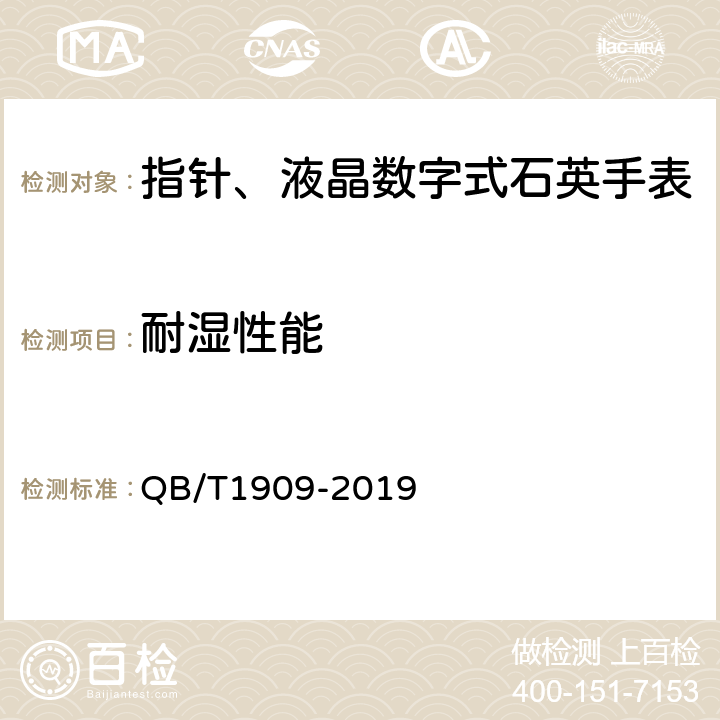 MA CNAS AC ilac-MRA

检测对象：指针、液晶数字式石英手表

检测项目：耐湿性能

检测标准：QB/T1909-2019

百检
Baijiantest.com

做检测 上百检
400-151-7153